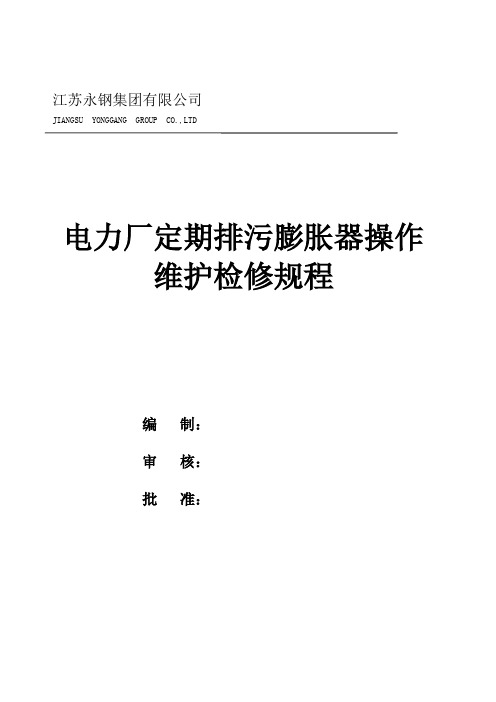 江苏永钢集团有限公司
JIANGSU YONGGANG GROUP CO.,LTD

电力厂定期排污膨胀器操作维护检修规程

编 制：

审 核：

批 准：